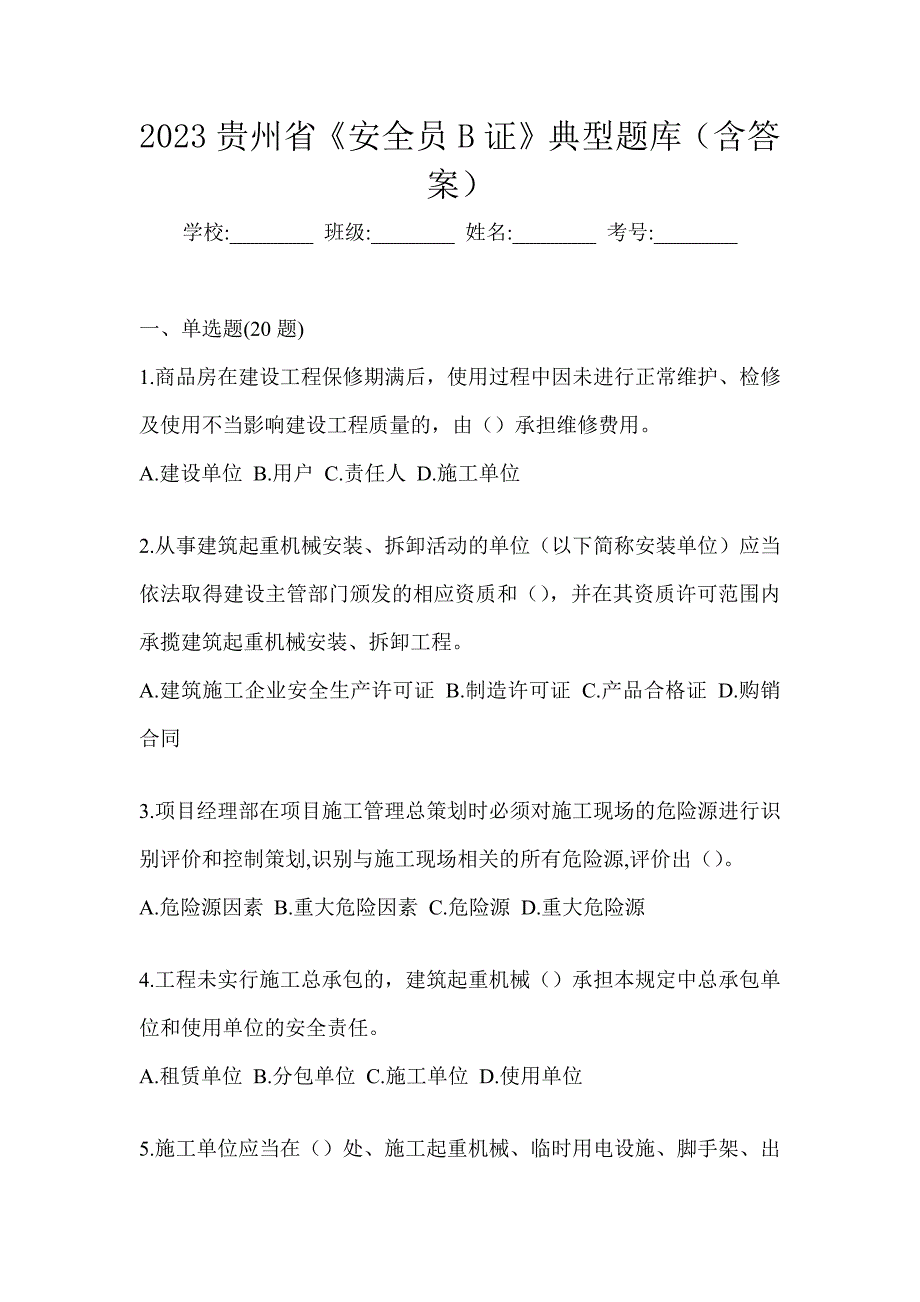 2023 贵州省《安全员 B 证》典型题库（含答案）

学校:________ 班级:________ 姓名:________ 考号:________

一、单选题(20 题)

1.商品房在建设工程保修期满后，使用过程中因未进行正常维护、检修及使用不当影响建设工程质量的，由（）承担维修费用。

A.建设单位 B.用户 C.责任人 D.施工单位

2.从事建筑起重机械安装、拆卸活动的单位（以下简称安装单位）应当依法取得建设主管部门颁发的相应资质和（），并在其资质许可范围内承揽建筑起重机械安装、拆卸工程。

A.建筑施工企业安全生产许可证 B.制造许可证 C.产品合格证 D.购销合同

3.项目经理部在项目施工管理总策划时必须对施工现场的危险源进行识别评价和控制策划,识别与施工现场相关的所有危险源,评价出（）。

A.危险源因素 B.重大危险因素 C.危险源 D.重大危险源

4.工程未实行施工总承包的，建筑起重机械（）承担本规定中总承包单位和使用单位的安全责任。

A.租赁单位 B.分包单位 C.施工单位 D.使用单位

5.施工单位应当在（）处、施工起重机械、临时用电设施、脚手架、出